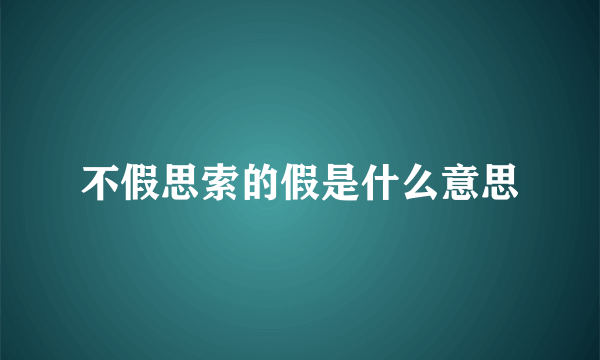 不假思索的假是什么意思